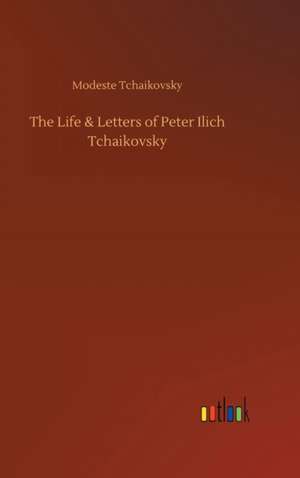 Modeste Tchaikovsky

The Life & Letters of Peter Ilich Tchaikovsky

outlook